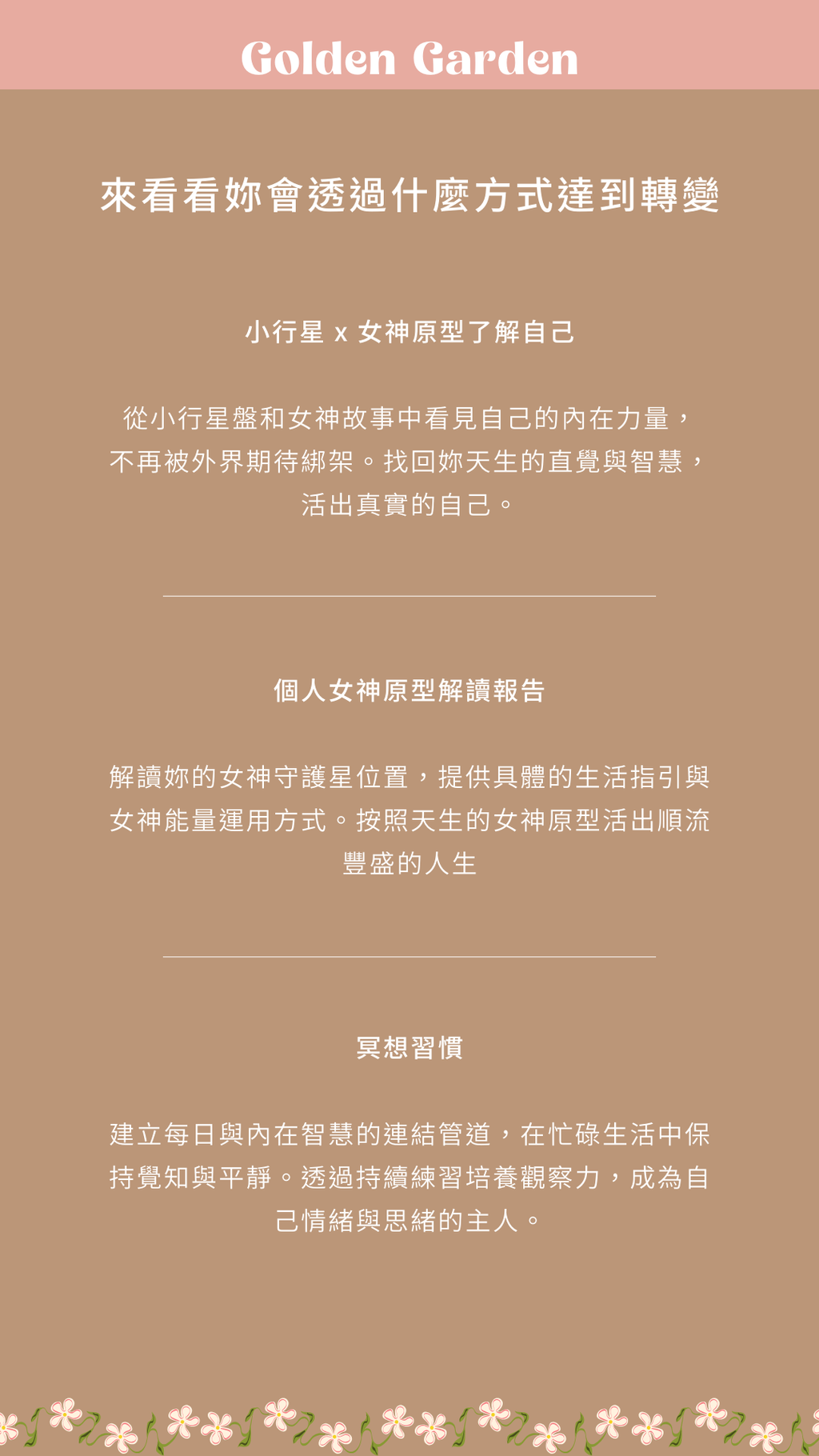 Golden Garden

來看看妳會透過什麼方式達到轉變

小行星 x 女神原型了解自己

從小行星盤和女神故事中看見自己的內在力量，不再被外界期待綁架。找回妳天生的直覺與智慧，活出真實的自己。

個人女神原型解讀報告

解讀妳的女神守護星位置，提供具體的生活指引與女神能量運用方式。按照天生的女神原型活出順流豐盛的人生

冥想習慣

建立每日與內在智慧的連結管道，在忙碌生活中保持覺知與平靜。透過持續練習培養觀察力，成為自己情緒與思緒的主人。